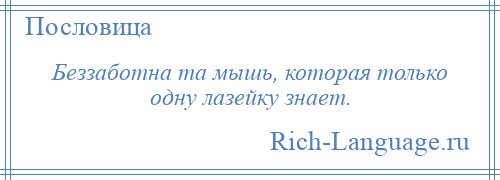 Пословица

Беззаботна та мышь, которая только одну лазейку знает.

Rich-Language.ru